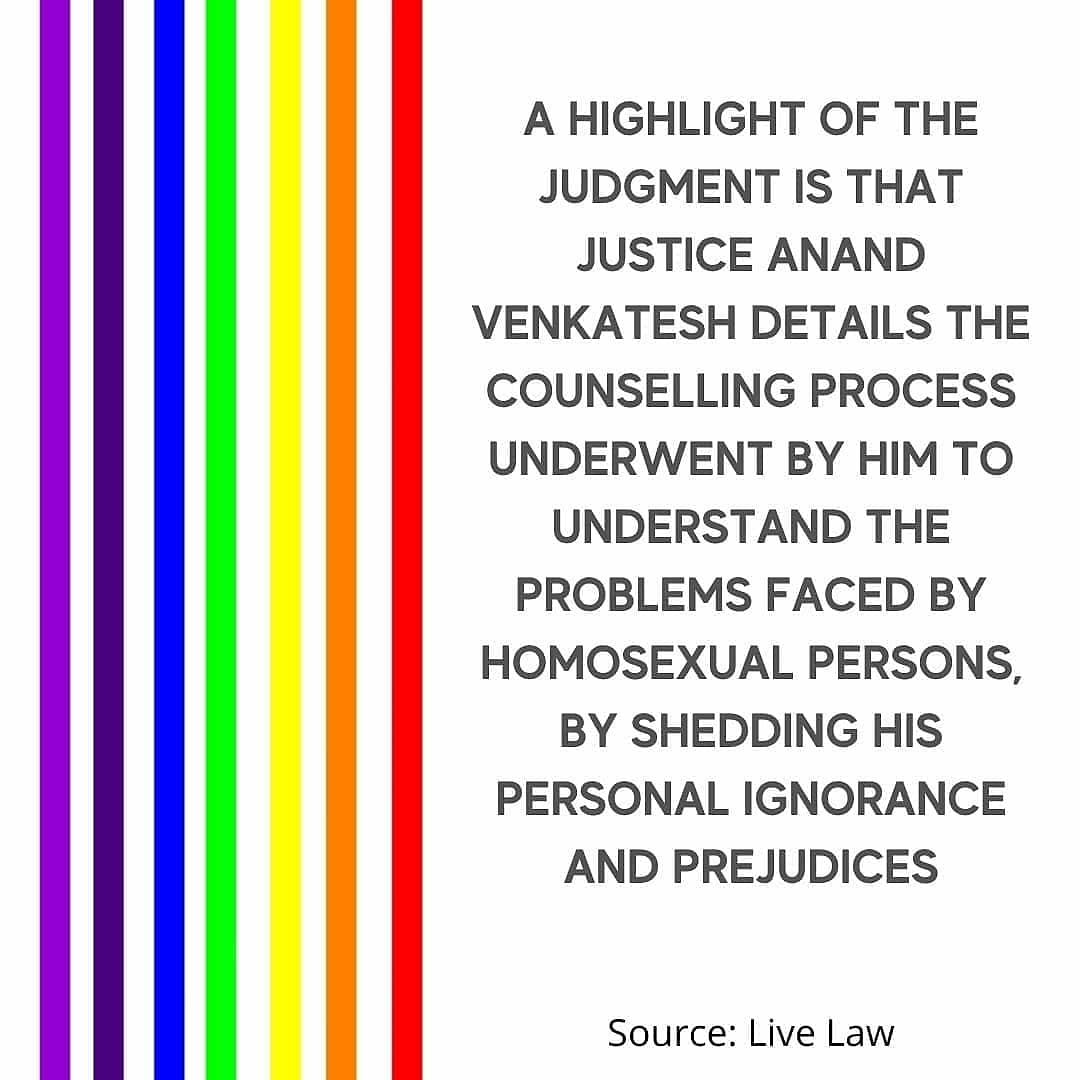 A HIGHLIGHT OF THE JUDGMENT IS THAT JUSTICE ANAND VENKATESH DETAILS THE COUNSELLING PROCESS UNDERWENT BY HIM TO UNDERSTAND THE PROBLEMS FACED BY HOMOSEXUAL PERSONS, BY SHEDDING HIS PERSONAL IGNORANCE AND PREJUDICES

Source: Live Law